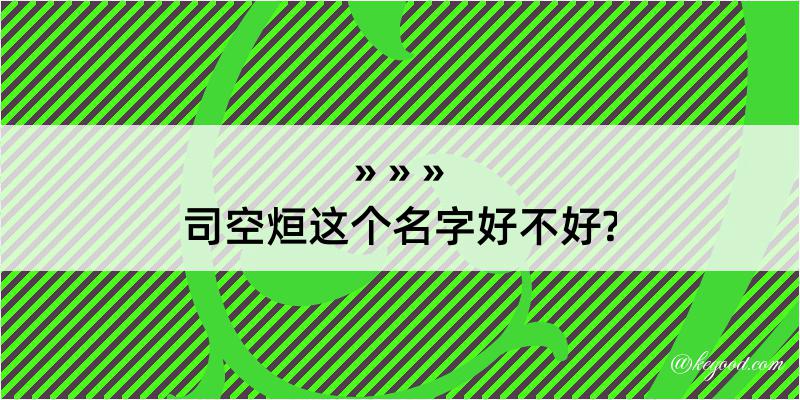 » » »
司空烜这个名字好不好?

@kegood.com